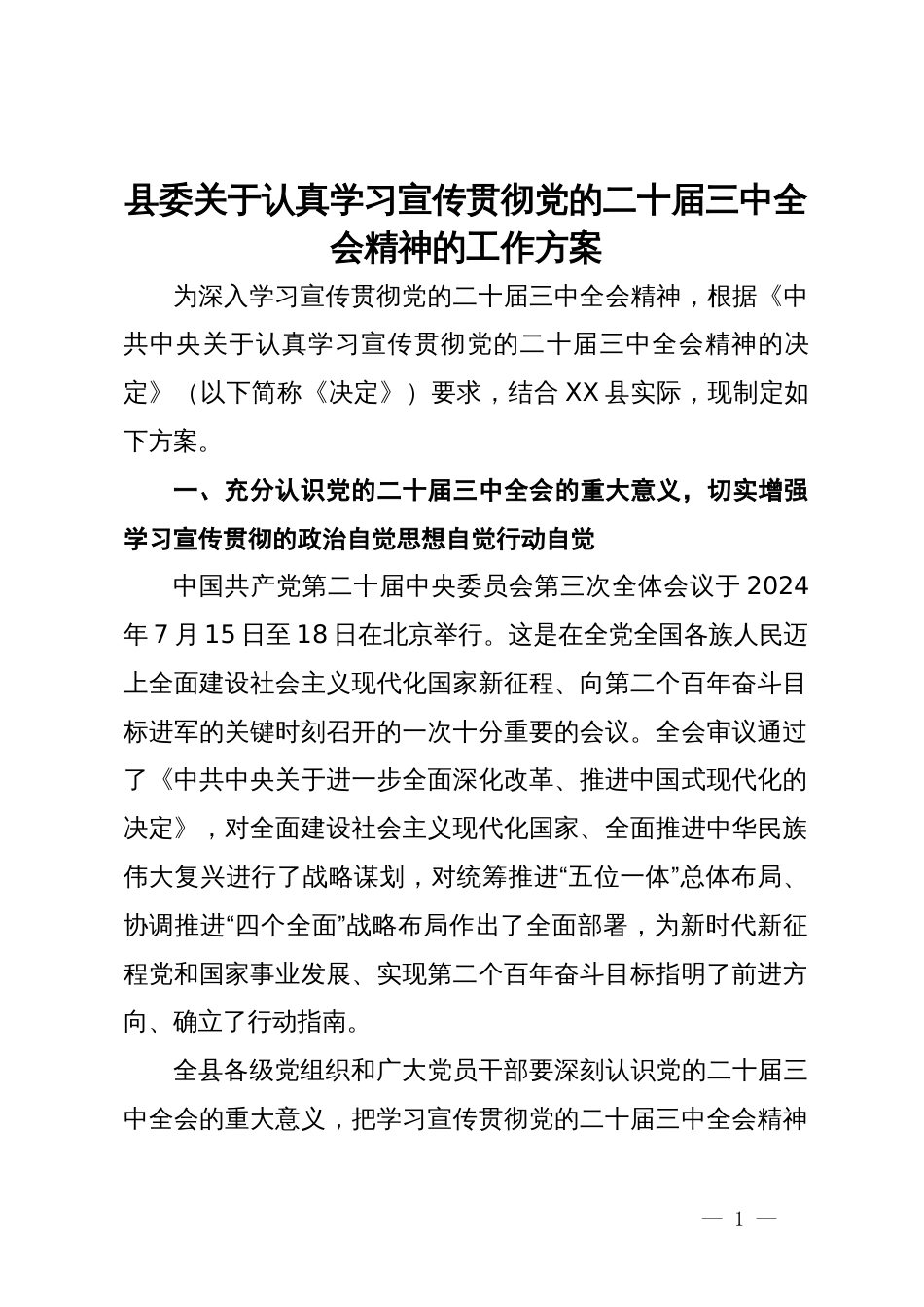 县委关于认真学习宣传贯彻党的二十届三中全会精神的工作方案

为深入学习宣传贯彻党的二十届三中全会精神，根据《中共中央关于认真学习宣传贯彻党的二十届三中全会精神的决定》（以下简称《决定》）要求，结合XX县实际，现制定如下方案。

一、充分认识党的二十届三中全会的重大意义，切实增强学习宣传贯彻的政治自觉思想自觉行动自觉

中国共产党第二十届中央委员会第三次全体会议于2024年7月15日至18日在北京举行。这是在全党全国各族人民迈上全面建设社会主义现代化国家新征程、向第二个百年奋斗目标进军的关键时刻召开的一次十分重要的会议。全会审议通过了《中共中央关于进一步全面深化改革、推进中国式现代化的决定》，对全面建设社会主义现代化国家、全面推进中华民族伟大复兴进行了战略谋划，对统筹推进“五位一体”总体布局、协调推进“四个全面”战略布局作出了全面部署，为新时代新征程党和国家事业发展、实现第二个百年奋斗目标指明了前进方向、确立了行动指南。

全县各级党组织和广大党员干部要深刻认识党的二十届三中全会的重大意义，把学习宣传贯彻党的二十届三中全会精神

— 1 —